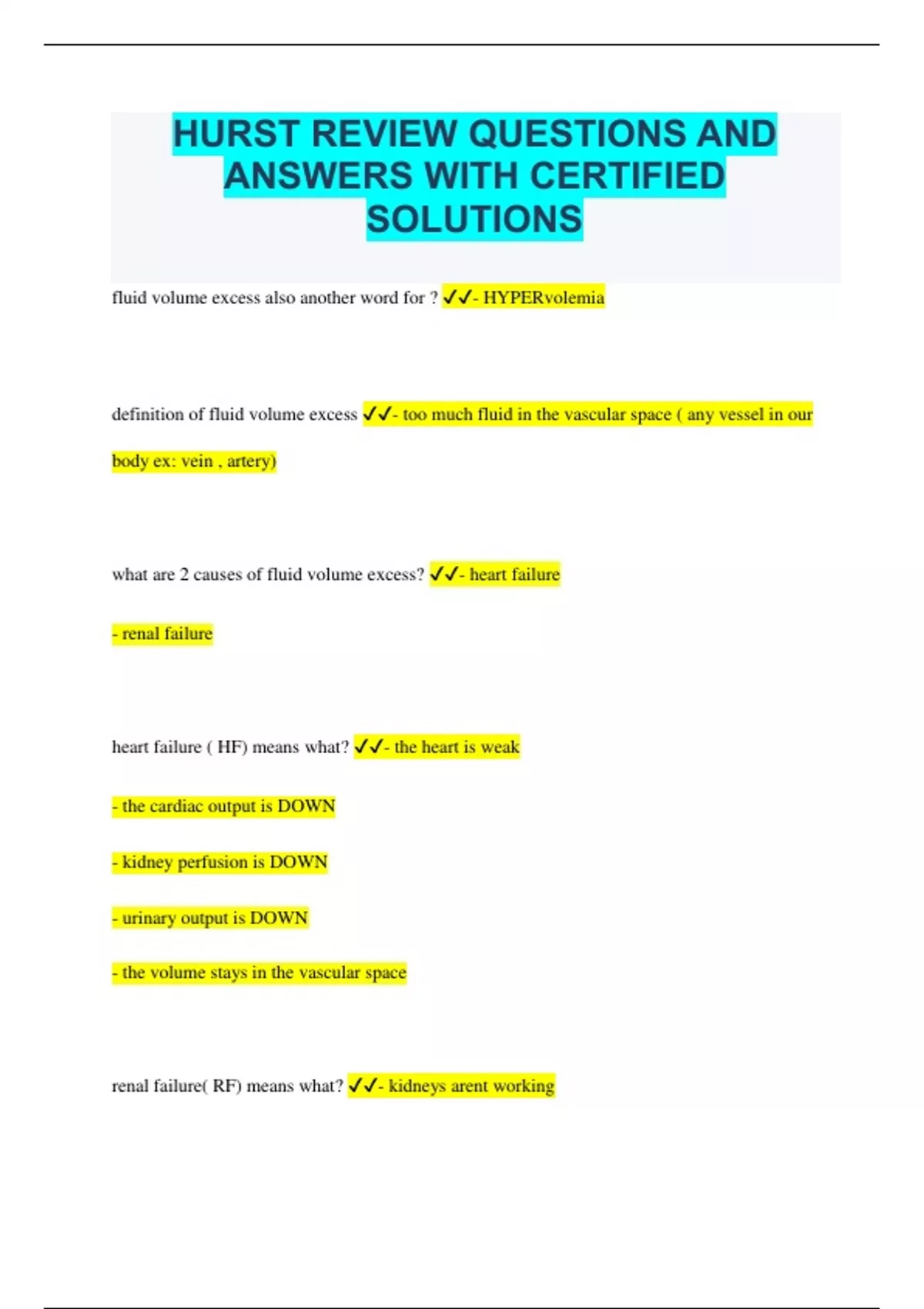 HURST REVIEW QUESTIONS AND ANSWERS WITH CERTIFIED SOLUTIONS

fluid volume excess also another word for ? ✓✓- HYPERvolemia

definition of fluid volume excess ✓✓- too much fluid in the vascular space ( any vessel in our body ex: vein , artery)

what are 2 causes of fluid volume excess? ✓✓- heart failure

- renal failure

heart failure ( HF) means what? ✓✓- the heart is weak

- the cardiac output is DOWN

- kidney perfusion is DOWN

- urinary output is DOWN

- the volume stays in the vascular space

renal failure( RF) means what? ✓✓- kidneys arent working